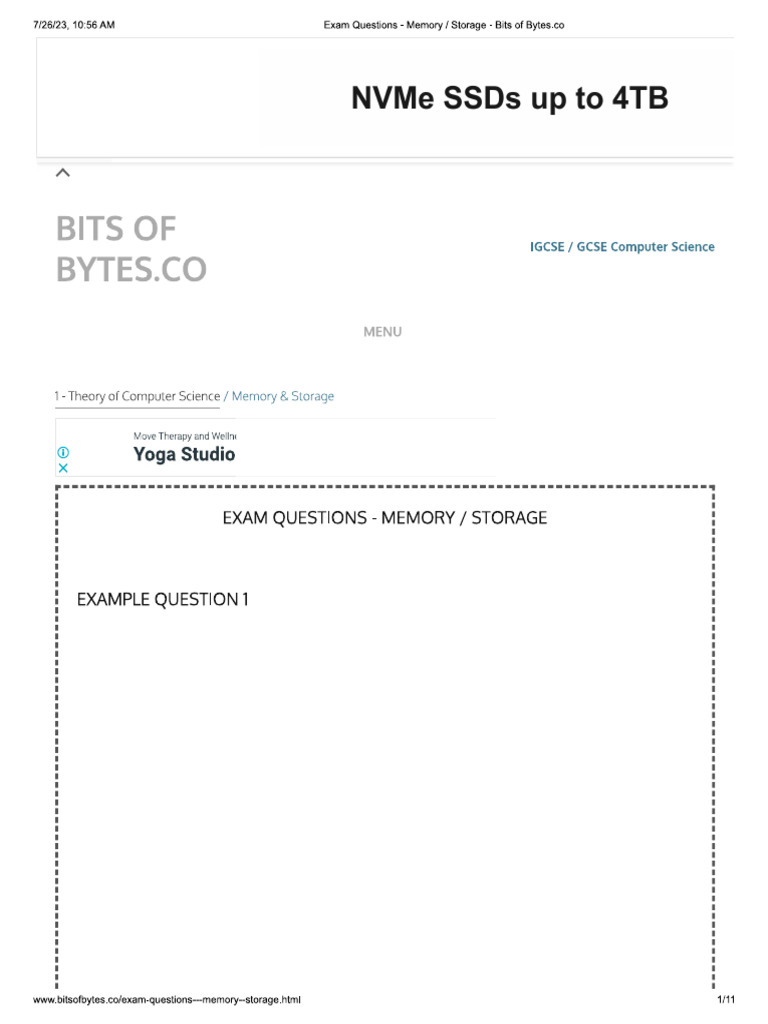 7/26/23, 10:56 AM Exam Questions - Memory / Storage - Bits of Bytes.co

NVMe SSDs up to 4TB

BITS OF BYTES.CO

IGCSE / GCSE Computer Science

MENU

1 - Theory of Computer Science / Memory & Storage

Move Therapy and Wellne
Yoga Studio

EXAM QUESTIONS - MEMORY / STORAGE

EXAMPLE QUESTION 1

www.bitsofbytes.co/exam-questions---memory--storage.html 1/11